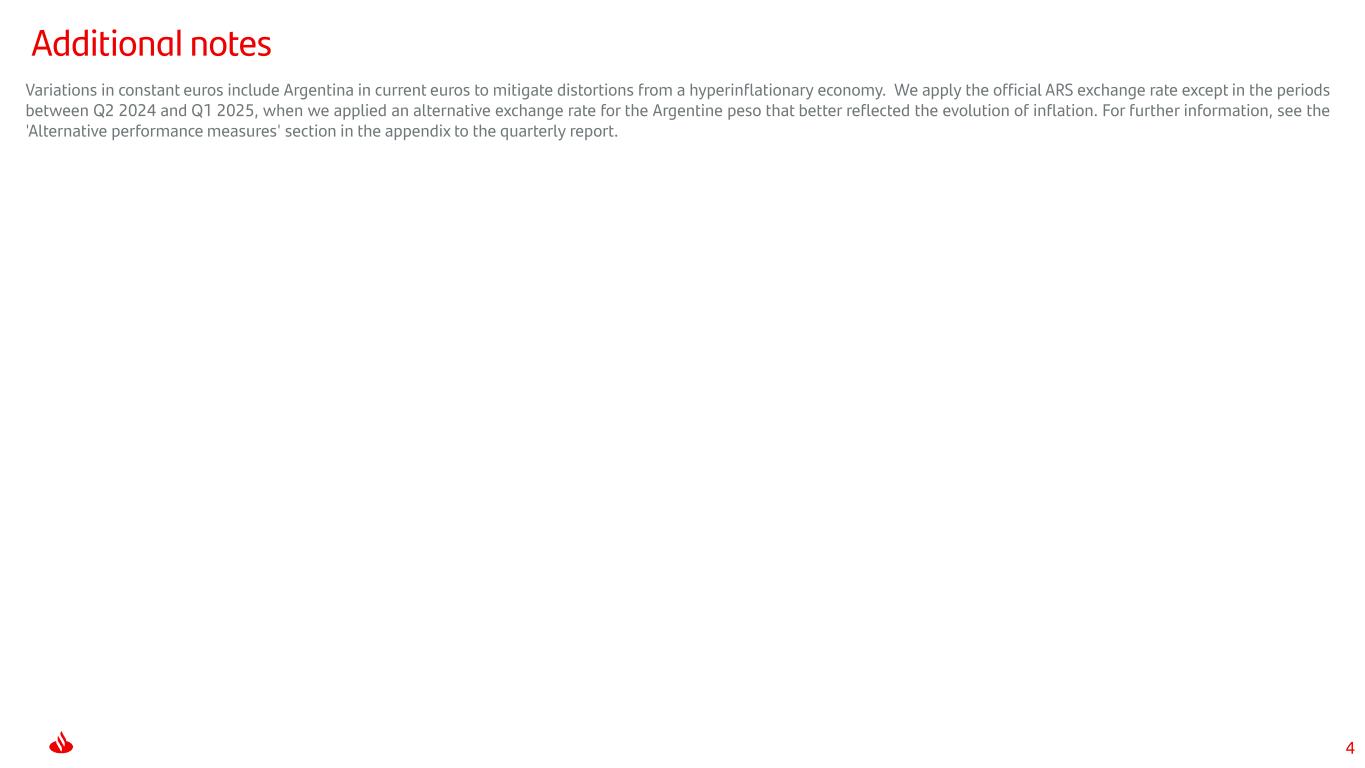 Additional notes

Variations in constant euros include Argentina in current euros to mitigate distortions from a hyperinflationary economy. We apply the official ARS exchange rate except in the periods between Q2 2024 and Q1 2025, when we applied an alternative exchange rate for the Argentine peso that better reflected the evolution of inflation. For further information, see the 'Alternative performance measures' section in the appendix to the quarterly report.

4